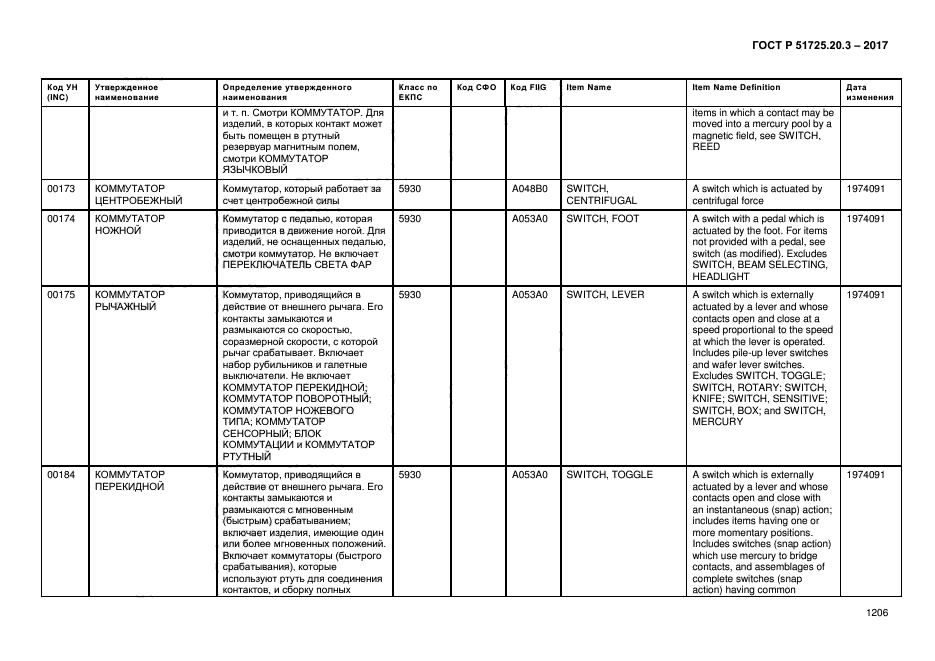 ГОСТ Р 51725.20.3 – 2017

| Код УН (INC) | Утвержденное наименование | Определение утвержденного наименования | Класс по ЕКПС | Код СФО | Код FIIG | Item Name | Item Name Definition | Дата изменения |
|---|---|---|---|---|---|---|---|---|
| | | и т. п. Смотри КОММУТАТОР. Для изделий, в которых контакт может быть помещен в ртутный резервуар магнитным полем, смотри КОММУТАТОР ЯЗЫЧКОВЫЙ | | | | | items in which a contact may be moved into a mercury pool by a magnetic field, see SWITCH, REED | |
| 00173 | КОММУТАТОР ЦЕНТРОБЕЖНЫЙ | Коммутатор, который работает за счет центробежной силы | 5930 | | A048B0 | SWITCH, CENTRIFUGAL | A switch which is actuated by centrifugal force | 1974091 |
| 00174 | КОММУТАТОР НОЖНОЙ | Коммутатор с педалью, которая приводится в движение ногой. Для изделий, не оснащенных педалью, смотри коммутатор. Не включает ПЕРЕКЛЮЧАТЕЛЬ СВЕТА ФАР | 5930 | | A053A0 | SWITCH, FOOT | A switch with a pedal which is actuated by the foot. For items not provided with a pedal, see switch (as modified). Excludes SWITCH, BEAM SELECTING, HEADLIGHT | 1974091 |
| 00175 | КОММУТАТОР РЫЧАЖНЫЙ | Коммутатор, приводящийся в действие от внешнего рычага. Его контакты замыкаются и размыкаются со скоростью, соразмерной скорости, с которой рычаг срабатывает. Включает набор рубильников и галетные выключатели. Не включает КОММУТАТОР ПЕРЕКИДНОЙ; КОММУТАТОР ПОВОРОТНЫЙ; КОММУТАТОР НОЖЕВОГО ТИПА; КОММУТАТОР СЕНСОРНЫЙ; БЛОК КОММУТАЦИИ и КОММУТАТОР РТУТНЫЙ | 5930 | | A053A0 | SWITCH, LEVER | A switch which is externally actuated by a lever and whose contacts open and close at a speed proportional to the speed at which the lever is operated. Includes pile-up lever switches and wafer lever switches. Excludes SWITCH, TOGGLE; SWITCH, ROTARY; SWITCH, KNIFE; SWITCH, SENSITIVE; SWITCH, BOX; and SWITCH, MERCURY | 1974091 |
| 00184 | КОММУТАТОР ПЕРЕКИДНОЙ | Коммутатор, приводящийся в действие от внешнего рычага. Его контакты замыкаются и размыкаются с мгновенным (быстрым) срабатыванием; включает изделия, имеющие один или более мгновенных положений. Включает коммутаторы (быстрого срабатывания), которые используют ртуть для соединения контактов, и сборку полных | 5930 | | A053A0 | SWITCH, TOGGLE | A switch which is externally actuated by a lever and whose contacts open and close with an instantaneous (snap) action; includes items having one or more momentary positions. Includes switches (snap action) which use mercury to bridge contacts, and assemblages of complete switches (snap action) having common | 1974091 |

1206